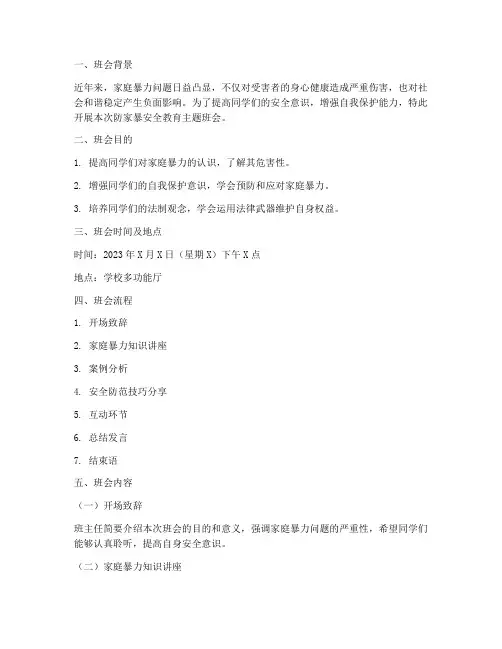 一、班会背景

近年来，家庭暴力问题日益凸显，不仅对受害者的身心健康造成严重伤害，也对社会和谐稳定产生负面影响。为了提高同学们的安全意识，增强自我保护能力，特此开展本次防家暴安全教育主题班会。

二、班会目的

1. 提高同学们对家庭暴力的认识，了解其危害性。

2. 增强同学们的自我保护意识，学会预防和应对家庭暴力。

3. 培养同学们的法制观念，学会运用法律武器维护自身权益。

三、班会时间及地点

时间：2023 年 X 月 X 日（星期 X）下午 X 点

地点：学校多功能厅

四、班会流程

1. 开场致辞

2. 家庭暴力知识讲座

3. 案例分析

4. 安全防范技巧分享

5. 互动环节

6. 总结发言

7. 结束语

五、班会内容

（一）开场致辞

班主任简要介绍本次班会的目的和意义，强调家庭暴力问题的严重性，希望同学们能够认真聆听，提高自身安全意识。

（二）家庭暴力知识讲座